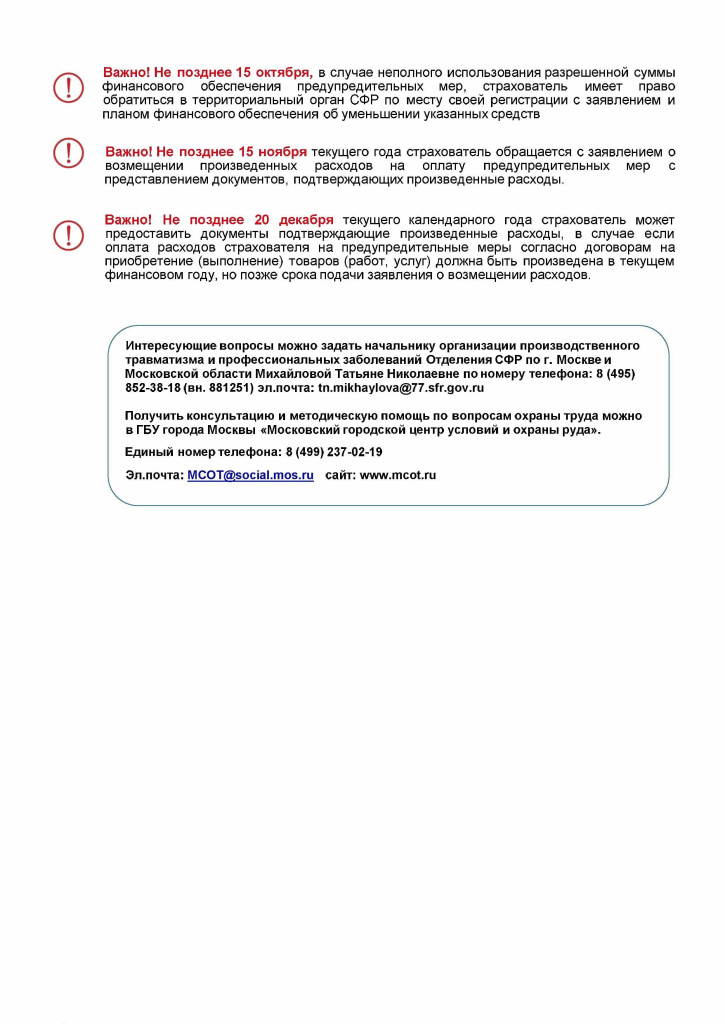 Важно! Не позднее 15 октября, в случае неполного использования разрешенной суммы финансового обеспечения предупредительных мер, страхователь имеет право обратиться в территориальный орган СФР по месту своей регистрации с заявлением и планом финансового обеспечения об уменьшении указанных средств

Важно! Не позднее 15 ноября текущего года страхователь обращается с заявлением о возмещении произведенных расходов на оплату предупредительных мер с представлением документов, подтверждающих произведенные расходы.

Важно! Не позднее 20 декабря текущего календарного года страхователь может предоставить документы подтверждающие произведенные расходы, в случае если оплата расходов страхователя на предупредительные меры согласно договорам на приобретение (выполнение) товаров (работ, услуг) должна быть произведена в текущем финансовом году, но позже срока подачи заявления о возмещении расходов.

Интересующие вопросы можно задать начальнику организации производственного травматизма и профессиональных заболеваний Отделения СФР по г. Москве и Московской области Михайловой Татьяне Николаевне по номеру телефона: 8 (495) 852-38-18 (вн. 881251) эл.почта: tn.mikhaylova@77.sfr.gov.ru

Получить консультацию и методическую помощь по вопросам охраны труда можно в ГБУ города Москвы «Московский городской центр условий и охраны руда».

Единый номер телефона: 8 (499) 237-02-19

Эл.почта: MCOT@social.mos.ru сайт: www.mcot.ru